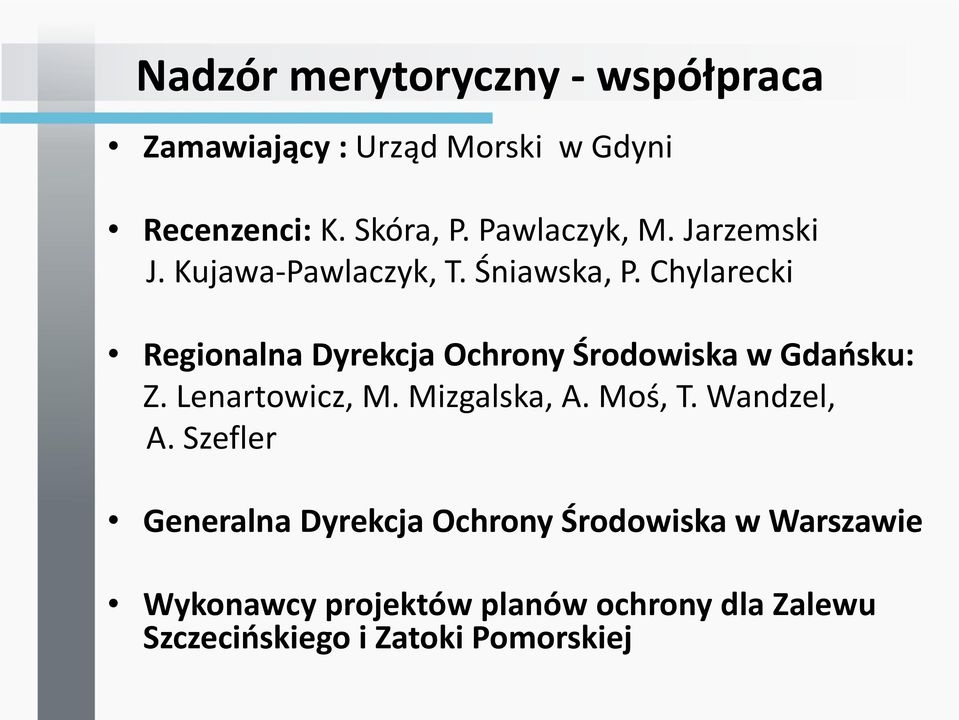 Nadzór merytoryczny - współpraca

• Zamawiający : Urząd Morski w Gdyni

• Recenzenci: K. Skóra, P. Pawlaczyk, M. Jarzemski J. Kujawa-Pawlaczyk, T. Śniawska, P. Chylarecki

• Regionalna Dyrekcja Ochrony Środowiska w Gdańsku: Z. Lenartowicz, M. Mizgalska, A. Moś, T. Wandzel, A. Szefler

• Generalna Dyrekcja Ochrony Środowiska w Warszawie

• Wykonawcy projektów planów ochrony dla Zalewu Szczecińskiego i Zatoki Pomorskiej